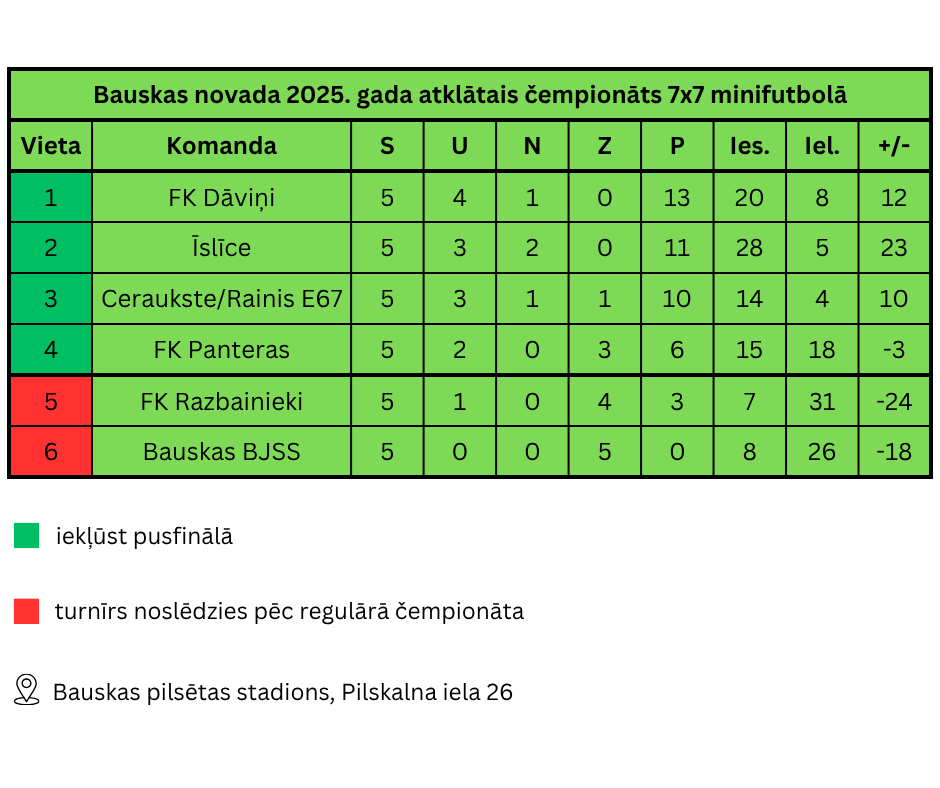 Bauskas novada 2025. gada atklātais čempionāts 7x7 minifutbolā

| Vieta | Komanda | S | U | N | Z | P | Ies. | Iel. | +/- |
|---|---|---|---|---|---|---|---|---|---|
| 1 | FK Dāviņi | 5 | 4 | 1 | 0 | 13 | 20 | 8 | 12 |
| 2 | Īslīce | 5 | 3 | 2 | 0 | 11 | 28 | 5 | 23 |
| 3 | Ceraukste/Rainis E67 | 5 | 3 | 1 | 1 | 10 | 14 | 4 | 10 |
| 4 | FK Panteras | 5 | 2 | 0 | 3 | 6 | 15 | 18 | -3 |
| 5 | FK Razbainieki | 5 | 1 | 0 | 4 | 3 | 7 | 31 | -24 |
| 6 | Bauskas BJSS | 5 | 0 | 0 | 5 | 0 | 8 | 26 | -18 |

iekļūst pusfinālā

turnīrs noslēdzies pēc regulārā čempionāta

Bauskas pilsētas stadions, Pilskalna iela 26